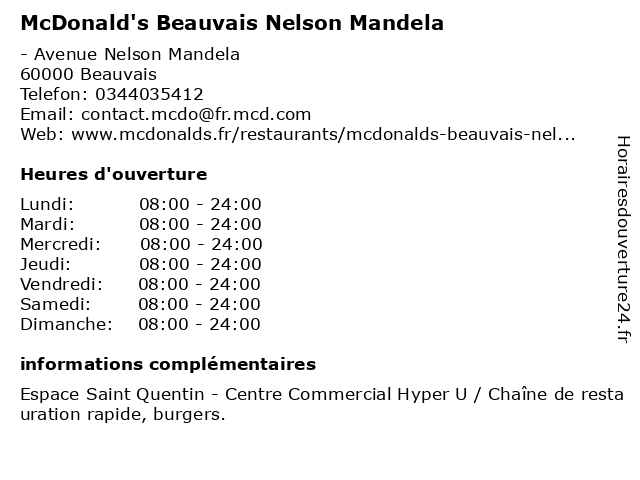 McDonald's Beauvais Nelson Mandela

- Avenue Nelson Mandela
60000 Beauvais
Telefon: 0344035412
Email: contact.mcdo@fr.mcd.com
Web: www.mcdonalds.fr/restaurants/mcdonalds-beauvais-nel...

Heures d'ouverture

| | |
|---|---|
| Lundi: | 08:00 - 24:00 |
| Mardi: | 08:00 - 24:00 |
| Mercredi: | 08:00 - 24:00 |
| Jeudi: | 08:00 - 24:00 |
| Vendredi: | 08:00 - 24:00 |
| Samedi: | 08:00 - 24:00 |
| Dimanche: | 08:00 - 24:00 |

informations complémentaires

Espace Saint Quentin - Centre Commercial Hyper U / Chaîne de resta uration rapide, burgers.

Horairesdouverture24.fr